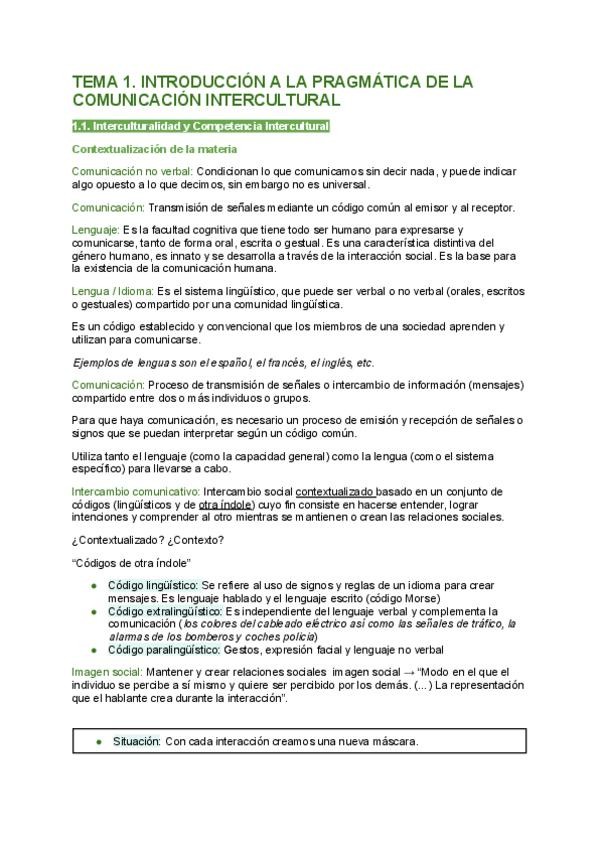 TEMA 1. INTRODUCCIÓN A LA PRAGMÁTICA DE LA COMUNICACIÓN INTERCULTURAL

1.1. Interculturalidad y Competencia Intercultural

Contextualización de la materia

Comunicación no verbal: Condicionan lo que comunicamos sin decir nada, y puede indicar algo opuesto a lo que decimos, sin embargo no es universal.

Comunicación: Transmisión de señales mediante un código común al emisor y al receptor.

Lenguaje: Es la facultad cognitiva que tiene todo ser humano para expresarse y comunicarse, tanto de forma oral, escrita o gestual. Es una característica distintiva del género humano, es innato y se desarrolla a través de la interacción social. Es la base para la existencia de la comunicación humana.

Lengua / Idioma: Es el sistema lingüístico, que puede ser verbal o no verbal (orales, escritos o gestuales) compartido por una comunidad lingüística.

Es un código establecido y convencional que los miembros de una sociedad aprenden y utilizan para comunicarse.

Ejemplos de lenguas son el español, el francés, el inglés, etc.

Comunicación: Proceso de transmisión de señales o intercambio de información (mensajes) compartido entre dos o más individuos o grupos.

Para que haya comunicación, es necesario un proceso de emisión y recepción de señales o signos que se puedan interpretar según un código común.

Utiliza tanto el lenguaje (como la capacidad general) como la lengua (como el sistema específico) para llevarse a cabo.

Intercambio comunicativo: Intercambio social contextualizado basado en un conjunto de códigos (lingüísticos y de otra índole) cuyo fin consiste en hacerse entender, lograr intenciones y comprender al otro mientras se mantienen o crean las relaciones sociales.

¿Contextualizado? ¿Contexto?

"Códigos de otra índole"

● Código lingüístico: Se refiere al uso de signos y reglas de un idioma para crear mensajes. Es lenguaje hablado y el lenguaje escrito (código Morse)
● Código extralingüístico: Es independiente del lenguaje verbal y complementa la comunicación (los colores del cableado eléctrico así como las señales de tráfico, la alarmas de los bomberos y coches policía)
● Código paralingüístico: Gestos, expresión facial y lenguaje no verbal

Imagen social: Mantener y crear relaciones sociales imagen social → "Modo en el que el individuo se percibe a sí mismo y quiere ser percibido por los demás. (...) La representación que el hablante crea durante la interacción".

● Situación: Con cada interacción creamos una nueva máscara.